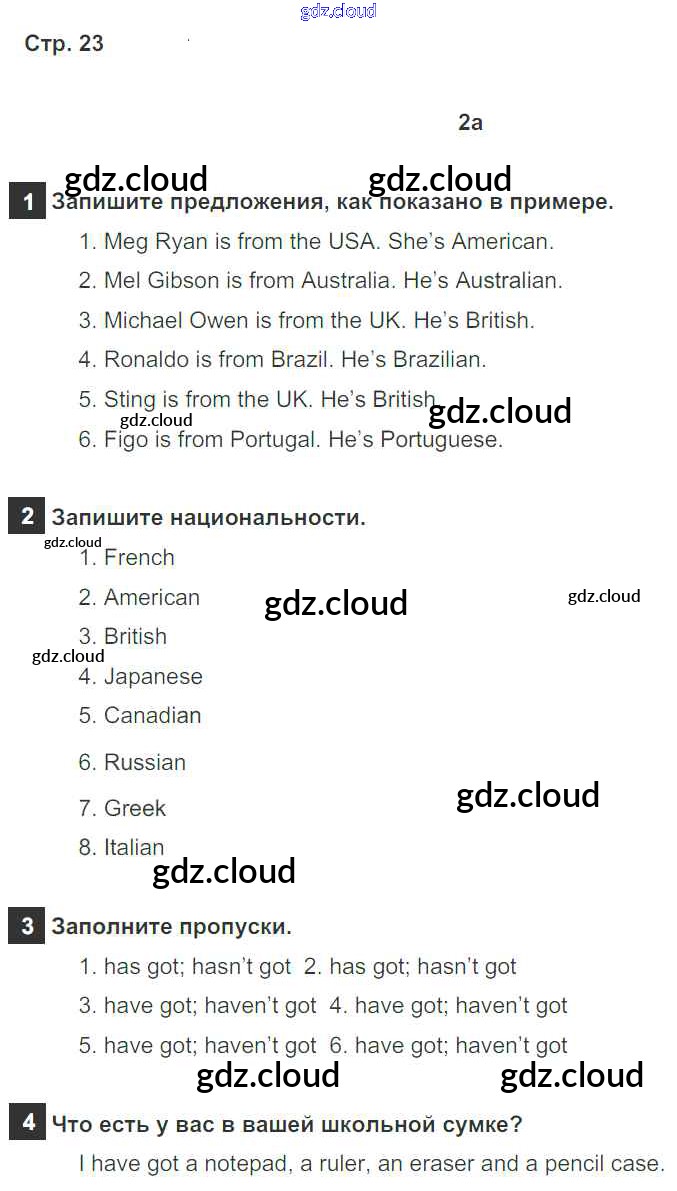 Стр. 23

2a

1 Запишите предложения, как показано в примере.

1. Meg Ryan is from the USA. She's American.

2. Mel Gibson is from Australia. He's Australian.

3. Michael Owen is from the UK. He's British.

4. Ronaldo is from Brazil. He's Brazilian.

5. Sting is from the UK. He's British.

6. Figo is from Portugal. He's Portuguese.

2 Запишите национальности.

1. French

2. American

3. British

4. Japanese

5. Canadian

6. Russian

7. Greek

8. Italian

3 Заполните пропуски.

1. has got; hasn't got 2. has got; hasn't got

3. have got; haven't got 4. have got; haven't got

5. have got; haven't got 6. have got; haven't got

4 Что есть у вас в вашей школьной сумке?

I have got a notepad, a ruler, an eraser and a pencil case.

gdz.cloud